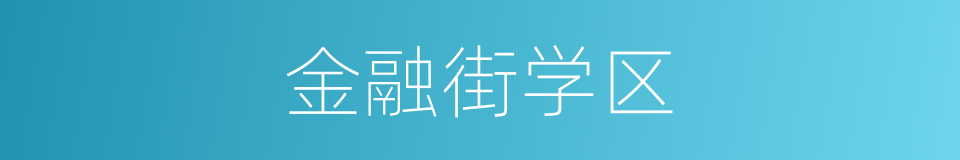 金融街学区